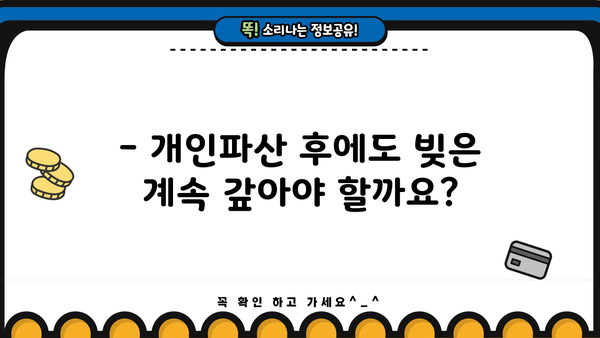 똑! 소리나는 정보공유!

- 개인파산 후에도 빚은 계속 갚아야 할까요?

꼭 확인 하고 가세요^_^